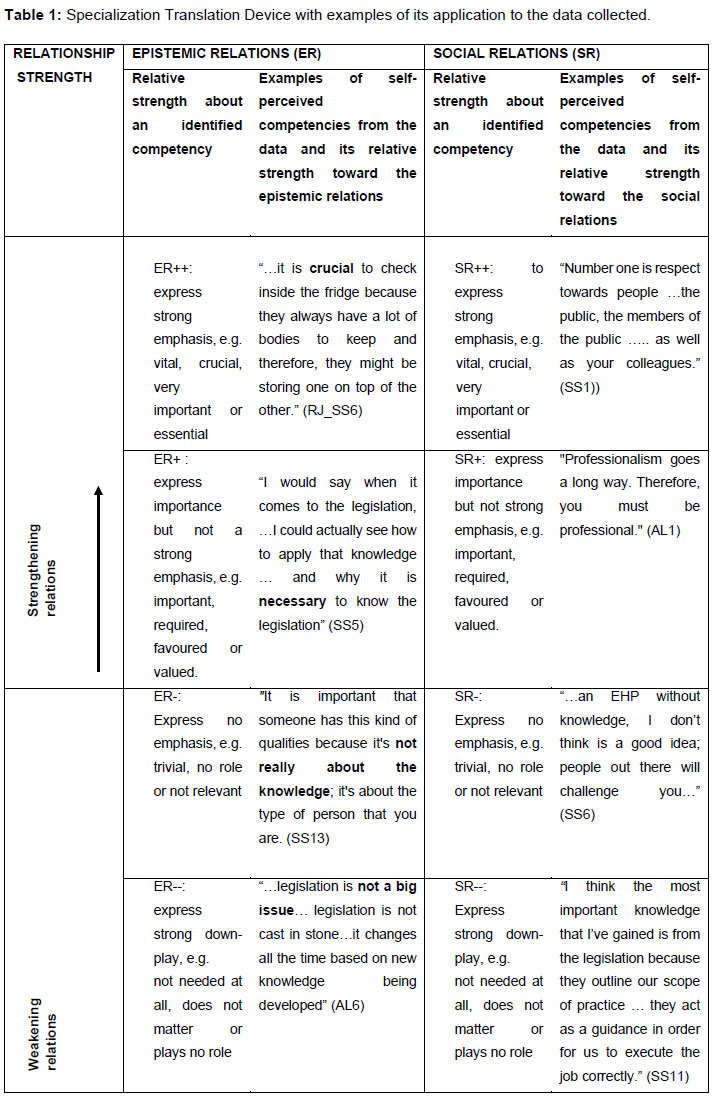 **Table 1:** Specialization Translation Device with examples of its application to the data collected.

| RELATIONSHIP STRENGTH | EPISTEMIC RELATIONS (ER) | | SOCIAL RELATIONS (SR) | |
|---|---|---|---|---|
| | Relative strength about an identified competency | Examples of self-perceived competencies from the data and its relative strength toward the epistemic relations | Relative strength about an identified competency | Examples of self-perceived competencies from the data and its relative strength toward the social relations |
| Strengthening relations | ER++: express strong emphasis, e.g. vital, crucial, very important or essential | "…it is **crucial** to check inside the fridge because they always have a lot of bodies to keep and therefore, they might be storing one on top of the other." (RJ_SS6) | SR++: to express strong emphasis, e.g. vital, crucial, very important or essential | "Number one is respect towards people …the public, the members of the public ….. as well as your colleagues." (SS1)) |
| | ER+ : express importance but not a strong emphasis, e.g. important, required, favoured or valued. | "I would say when it comes to the legislation, …I could actually see how to apply that knowledge … and why it is **necessary** to know the legislation" (SS5) | SR+: express importance but not strong emphasis, e.g. important, required, favoured or valued. | "Professionalism goes a long way. Therefore, you must be professional." (AL1) |
| Weakening relations | ER-: Express no emphasis, e.g. trivial, no role or not relevant | "It is important that someone has this kind of qualities because it's **not really about the knowledge**; it's about the type of person that you are. (SS13) | SR-: Express no emphasis, e.g. trivial, no role or not relevant | "…an EHP without knowledge, I don't think is a good idea; people out there will challenge you…" (SS6) |
| | ER--: express strong down-play, e.g. not needed at all, does not matter or plays no role | "…legislation is **not a big issue**… legislation is not cast in stone…it changes all the time based on new knowledge being developed" (AL6) | SR--: Express strong down-play, e.g. not needed at all, does not matter or plays no role | "I think the most important knowledge that I've gained is from the legislation because they outline our scope of practice … they act as a guidance in order for us to execute the job correctly." (SS11) |